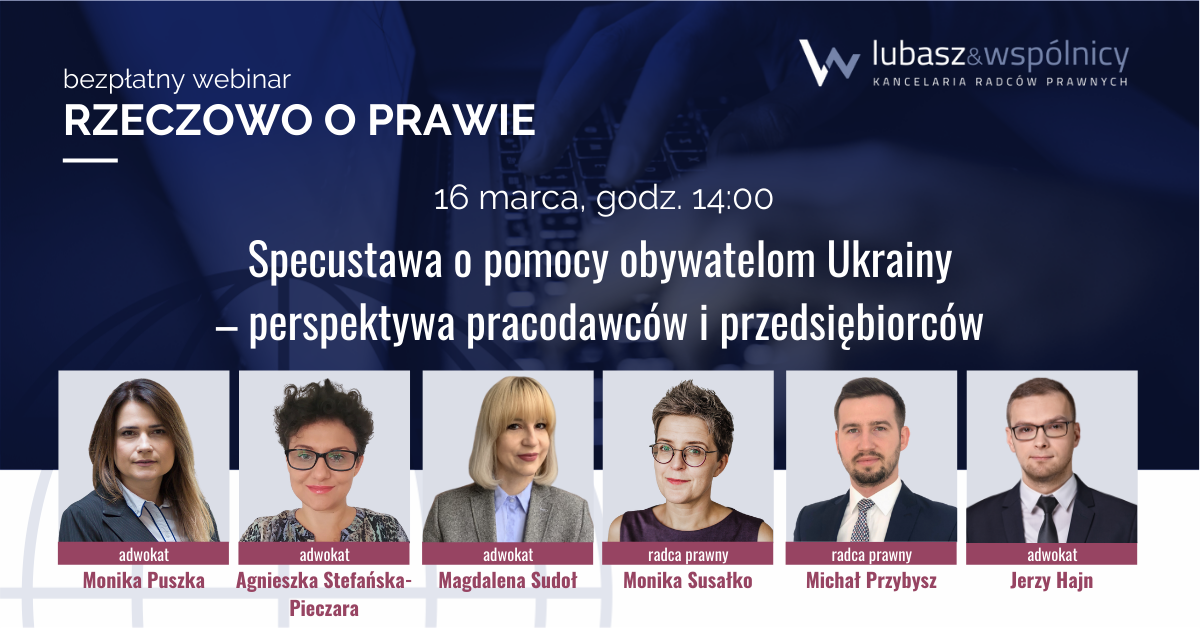 bezpłatny webinar
RZECZOWO O PRAWIE

lubasz&wspólnicy
KANCELARIA RADCÓW PRAWNYCH

16 marca, godz. 14:00

Specustawa o pomocy obywatelom Ukrainy – perspektywa pracodawców i przedsiębiorców

adwokat
Monika Puszka

adwokat
Agnieszka Stefańska-Pieczara

adwokat
Magdalena Sudoł

radca prawny
Monika Susałko

radca prawny
Michał Przybysz

adwokat
Jerzy Hajn